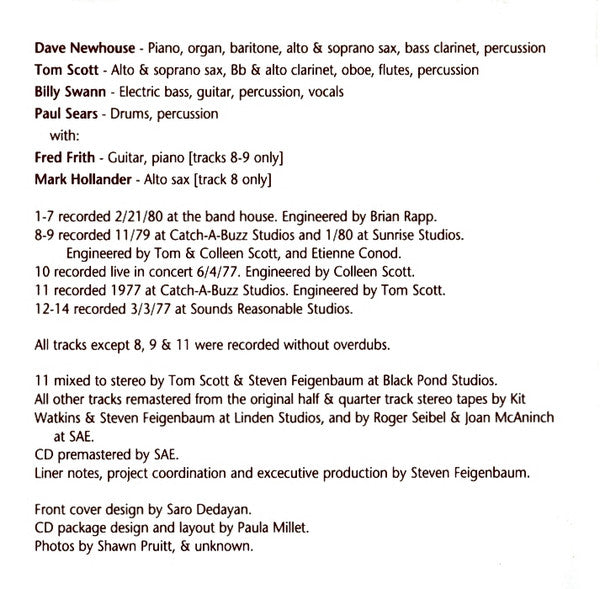 Dave Newhouse - Piano, organ, baritone, alto & soprano sax, bass clarinet, percussion
Tom Scott - Alto & soprano sax, Bb & alto clarinet, oboe, flutes, percussion
Billy Swann - Electric bass, guitar, percussion, vocals
Paul Sears - Drums, percussion
with:
Fred Frith - Guitar, piano [tracks 8-9 only]
Mark Hollander - Alto sax [track 8 only]

1-7 recorded 2/21/80 at the band house. Engineered by Brian Rapp.
8-9 recorded 11/79 at Catch-A-Buzz Studios and 1/80 at Sunrise Studios. Engineered by Tom & Colleen Scott, and Etienne Conod.
10 recorded live in concert 6/4/77. Engineered by Colleen Scott.
11 recorded 1977 at Catch-A-Buzz Studios. Engineered by Tom Scott.
12-14 recorded 3/3/77 at Sounds Reasonable Studios.

All tracks except 8, 9 & 11 were recorded without overdubs.

11 mixed to stereo by Tom Scott & Steven Feigenbaum at Black Pond Studios.
All other tracks remastered from the original half & quarter track stereo tapes by Kit Watkins & Steven Feigenbaum at Linden Studios, and by Roger Seibel & Joan McAninch at SAE.
CD premastered by SAE.
Liner notes, project coordination and excecutive production by Steven Feigenbaum.

Front cover design by Saro Dedayan.
CD package design and layout by Paula Millet.
Photos by Shawn Pruitt, & unknown.